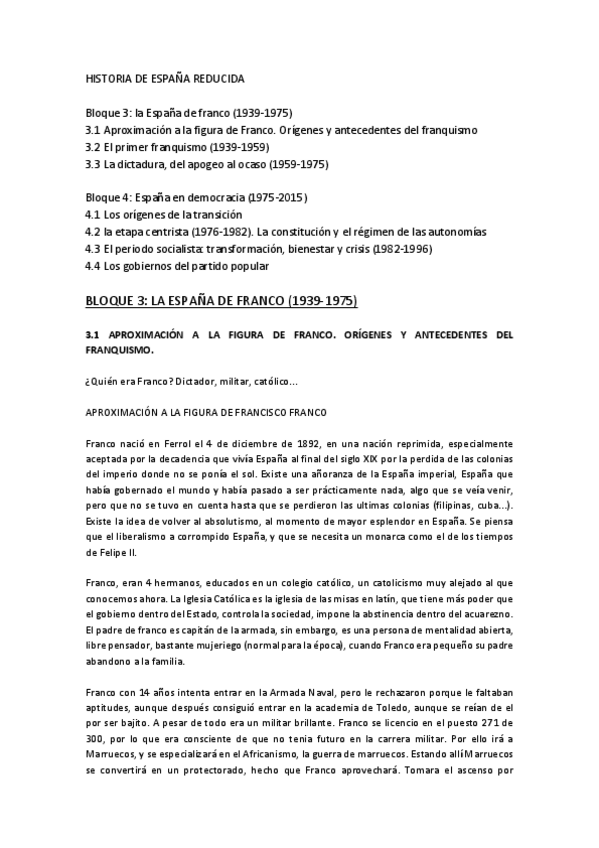 HISTORIA DE ESPAÑA REDUCIDA

Bloque 3: la España de franco (1939-1975)
3.1 Aproximación a la figura de Franco. Orígenes y antecedentes del franquismo
3.2 El primer franquismo (1939-1959)
3.3 La dictadura, del apogeo al ocaso (1959-1975)

Bloque 4: España en democracia (1975-2015)
4.1 Los orígenes de la transición
4.2 la etapa centrista (1976-1982). La constitución y el régimen de las autonomías
4.3 El periodo socialista: transformación, bienestar y crisis (1982-1996)
4.4 Los gobiernos del partido popular

BLOQUE 3: LA ESPAÑA DE FRANCO (1939-1975)

3.1 APROXIMACIÓN A LA FIGURA DE FRANCO. ORÍGENES Y ANTECEDENTES DEL FRANQUISMO.

¿Quién era Franco? Dictador, militar, católico...

APROXIMACIÓN A LA FIGURA DE FRANCISCO FRANCO

Franco nació en Ferrol el 4 de diciembre de 1892, en una nación reprimida, especialmente aceptada por la decadencia que vivía España al final del siglo XIX por la perdida de las colonias del imperio donde no se ponía el sol. Existe una añoranza de la España imperial, España que había gobernado el mundo y había pasado a ser prácticamente nada, algo que se veía venir, pero que no se tuvo en cuenta hasta que se perdieron las ultimas colonias (filipinas, cuba...). Existe la idea de volver al absolutismo, al momento de mayor esplendor en España. Se piensa que el liberalismo a corrompido España, y que se necesita un monarca como el de los tiempos de Felipe II.

Franco, eran 4 hermanos, educados en un colegio católico, un catolicismo muy alejado al que conocemos ahora. La Iglesia Católica es la iglesia de las misas en latín, que tiene más poder que el gobierno dentro del Estado, controla la sociedad, impone la abstinencia dentro del acuarezno. El padre de franco es capitán de la armada, sin embargo, es una persona de mentalidad abierta, libre pensador, bastante mujeriego (normal para la época), cuando Franco era pequeño su padre abandono a la familia.

Franco con 14 años intenta entrar en la Armada Naval, pero le rechazaron porque le faltaban aptitudes, aunque después consiguió entrar en la academia de Toledo, aunque se reían de el por ser bajito. A pesar de todo era un militar brillante. Franco se licencio en el puesto 271 de 300, por lo que era consciente de que no tenia futuro en la carrera militar. Por ello irá a Marruecos, y se especializará en el Africanismo, la guerra de marruecos. Estando allí Marruecos se convertirá en un protectorado, hecho que Franco aprovechará. Tomara el ascenso por